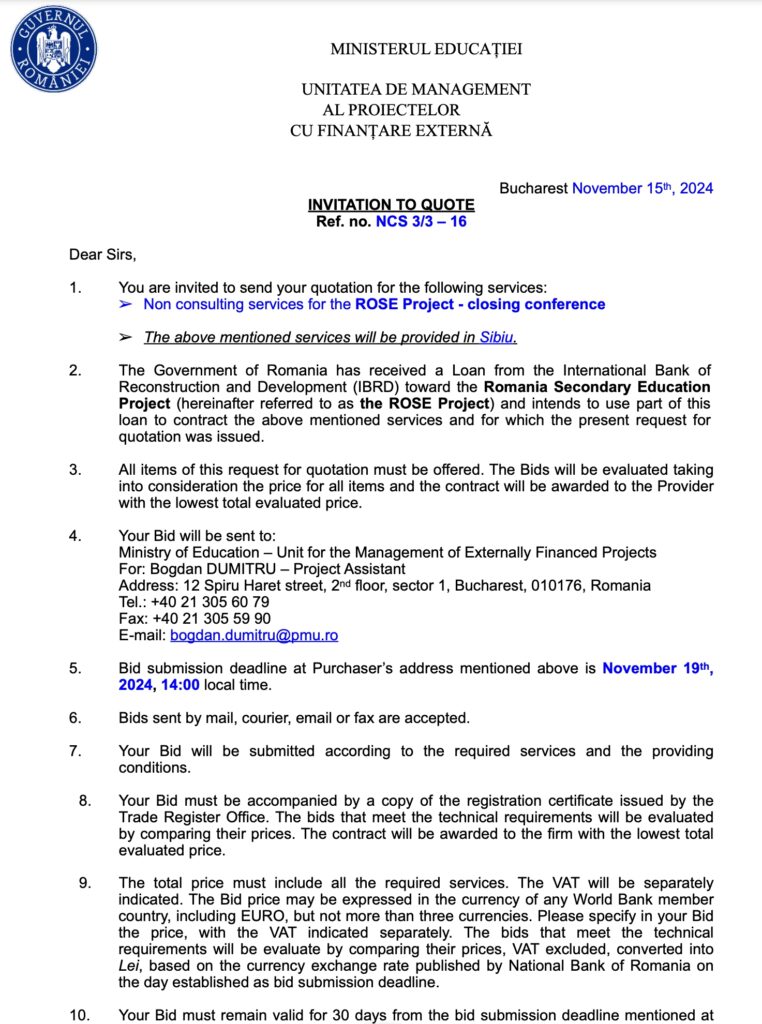 GUVERNUL ROMÂNIEI

MINISTERUL EDUCAȚIEI

UNITATEA DE MANAGEMENT AL PROIECTELOR CU FINANȚARE EXTERNĂ

Bucharest November 15th, 2024

INVITATION TO QUOTE
Ref. no. NCS 3/3 – 16

Dear Sirs,

1. You are invited to send your quotation for the following services:
➢ Non consulting services for the ROSE Project - closing conference

➢ The above mentioned services will be provided in Sibiu.

2. The Government of Romania has received a Loan from the International Bank of Reconstruction and Development (IBRD) toward the Romania Secondary Education Project (hereinafter referred to as the ROSE Project) and intends to use part of this loan to contract the above mentioned services and for which the present request for quotation was issued.

3. All items of this request for quotation must be offered. The Bids will be evaluated taking into consideration the price for all items and the contract will be awarded to the Provider with the lowest total evaluated price.

4. Your Bid will be sent to:
Ministry of Education – Unit for the Management of Externally Financed Projects
For: Bogdan DUMITRU – Project Assistant
Address: 12 Spiru Haret street, 2nd floor, sector 1, Bucharest, 010176, Romania
Tel.: +40 21 305 60 79
Fax: +40 21 305 59 90
E-mail: bogdan.dumitru@pmu.ro

5. Bid submission deadline at Purchaser's address mentioned above is November 19th, 2024, 14:00 local time.

6. Bids sent by mail, courier, email or fax are accepted.

7. Your Bid will be submitted according to the required services and the providing conditions.

8. Your Bid must be accompanied by a copy of the registration certificate issued by the Trade Register Office. The bids that meet the technical requirements will be evaluated by comparing their prices. The contract will be awarded to the firm with the lowest total evaluated price.

9. The total price must include all the required services. The VAT will be separately indicated. The Bid price may be expressed in the currency of any World Bank member country, including EURO, but not more than three currencies. Please specify in your Bid the price, with the VAT indicated separately. The bids that meet the technical requirements will be evaluate by comparing their prices, VAT excluded, converted into Lei, based on the currency exchange rate published by National Bank of Romania on the day established as bid submission deadline.

10. Your Bid must remain valid for 30 days from the bid submission deadline mentioned at